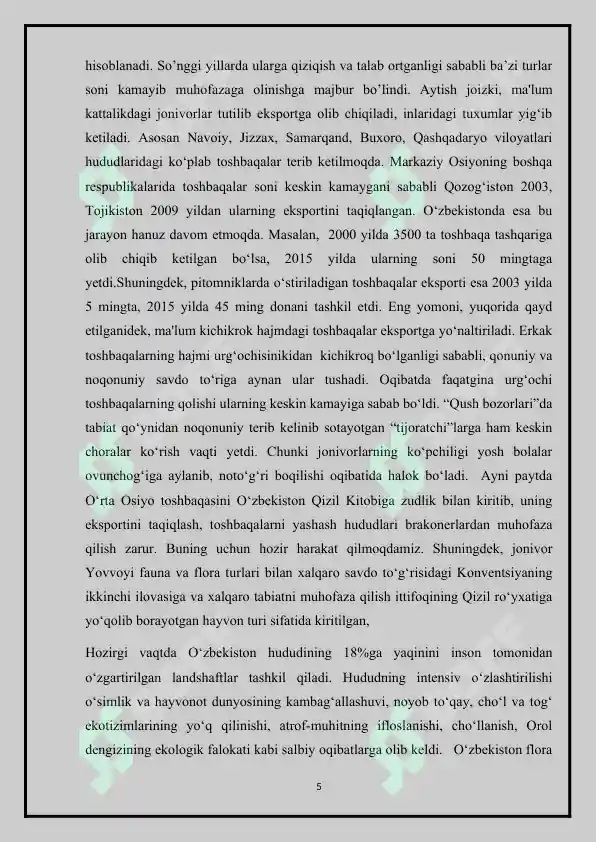 hisoblanadi. So’nggi yillarda ularga qiziqish va talab ortganligi sababli ba’zi turlar soni kamayib muhofazaga olinishga majbur bo’lindi. Aytish joizki, ma'lum kattalikdagi jonivorlar tutilib eksportga olib chiqiladi, inlaridagi tuxumlar yig‘ib ketiladi. Asosan Navoiy, Jizzax, Samarqand, Buxoro, Qashqadaryo viloyatlari hududlaridagi ko‘plab toshbaqalar terib ketilmoqda. Markaziy Osiyoning boshqa respublikalarida toshbaqalar soni keskin kamaygani sababli Qozog‘iston 2003, Tojikiston 2009 yildan ularning eksportini taqiqlangan. O‘zbekistonda esa bu jarayon hanuz davom etmoqda. Masalan, 2000 yilda 3500 ta toshbaqa tashqariga olib chiqib ketilgan bo‘lsa, 2015 yilda ularning soni 50 mingtaga yetdi.Shuningdek, pitomniklarda o‘stiriladigan toshbaqalar eksporti esa 2003 yilda 5 mingta, 2015 yilda 45 ming donani tashkil etdi. Eng yomoni, yuqorida qayd etilganidek, ma'lum kichikrok hajmdagi toshbaqalar eksportga yo‘naltiriladi. Erkak toshbaqalarning hajmi urg‘ochisinikidan kichikroq bo‘lganligi sababli, qonuniy va noqonuniy savdo to‘riga aynan ular tushadi. Oqibatda faqatgina urg‘ochi toshbaqalarning qolishi ularning keskin kamayiga sabab bo‘ldi. “Qush bozorlari”da tabiat qo‘ynidan noqonuniy terib kelinib sotayotgan “tijoratchi”larga ham keskin choralar ko‘rish vaqti yetdi. Chunki jonivorlarning ko‘pchiligi yosh bolalar ovunchog‘iga aylanib, noto‘g‘ri boqilishi oqibatida halok bo‘ladi. Ayni paytda O‘rta Osiyo toshbaqasini O‘zbekiston Qizil Kitobiga zudlik bilan kiritib, uning eksportini taqiqlash, toshbaqalarni yashash hududlari brakonerlardan muhofaza qilish zarur. Buning uchun hozir harakat qilmoqdamiz. Shuningdek, jonivor Yovvoyi fauna va flora turlari bilan xalqaro savdo to‘g‘risidagi Konventsiyaning ikkinchi ilovasiga va xalqaro tabiatni muhofaza qilish ittifoqining Qizil ro‘yxatiga yo‘qolib borayotgan hayvon turi sifatida kiritilgan,

Hozirgi vaqtda O‘zbekiston hududining 18%ga yaqinini inson tomonidan o‘zgartirilgan landshaftlar tashkil qiladi. Hududning intensiv o‘zlashtirilishi o‘simlik va hayvonot dunyosining kambag‘allashuvi, noyob to‘qay, cho‘l va tog‘ ekotizimlarining yo‘q qilinishi, atrof-muhitning ifloslanishi, cho‘llanish, Orol dengizining ekologik falokati kabi salbiy oqibatlarga olib keldi. O‘zbekiston flora

5